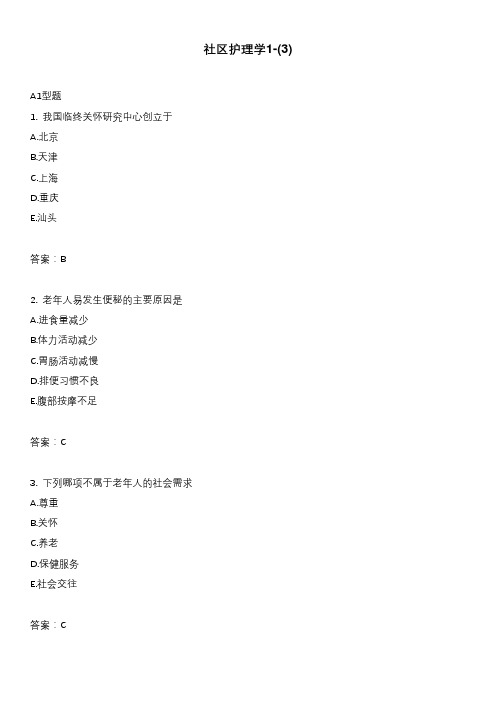 社区护理学1-(3)

A1型题

1. 我国临终关怀研究中心创立于
A.北京
B.天津
C.上海
D.重庆
E.汕头

答案：B

2. 老年人易发生便秘的主要原因是
A.进食量减少
B.体力活动减少
C.胃肠活动减慢
D.排便习惯不良
E.腹部按摩不足

答案：C

3. 下列哪项不属于老年人的社会需求
A.尊重
B.关怀
C.养老
D.保健服务
E.社会交往

答案：C